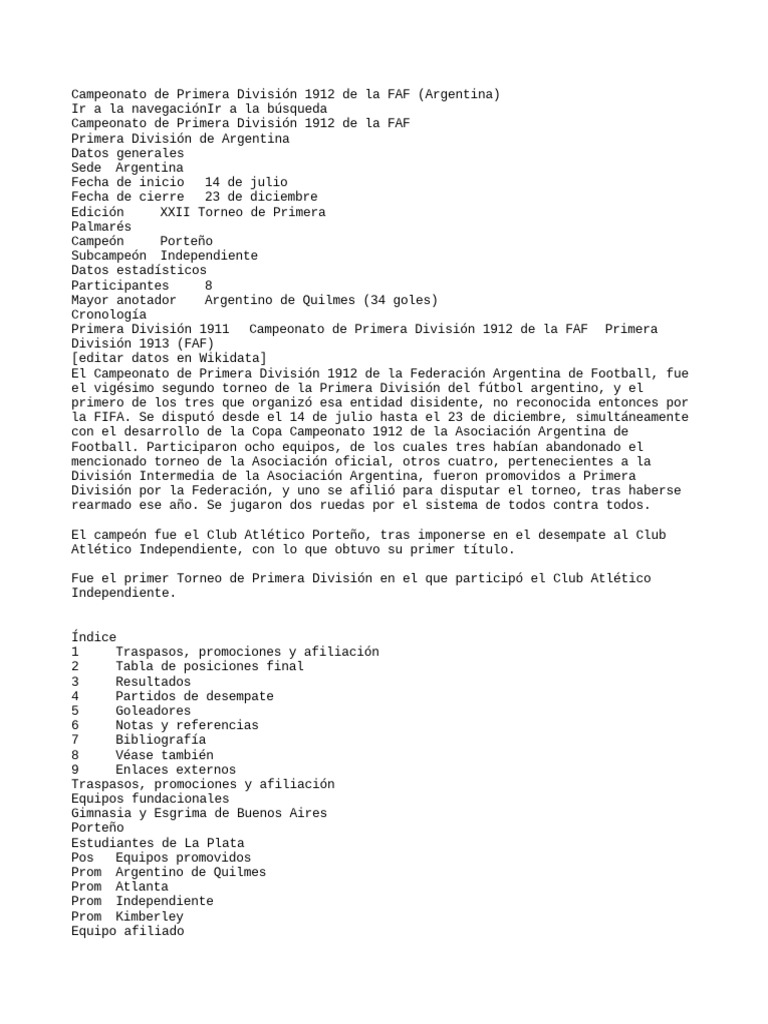 Campeonato de Primera División 1912 de la FAF (Argentina)
Ir a la navegaciónIr a la búsqueda
Campeonato de Primera División 1912 de la FAF
Primera División de Argentina
Datos generales
Sede Argentina
Fecha de inicio 14 de julio
Fecha de cierre 23 de diciembre
Edición XXII Torneo de Primera
Palmarés
Campeón Porteño
Subcampeón Independiente
Datos estadísticos
Participantes 8
Mayor anotador Argentino de Quilmes (34 goles)
Cronología
Primera División 1911 Campeonato de Primera División 1912 de la FAF Primera División 1913 (FAF)
[editar datos en Wikidata]
El Campeonato de Primera División 1912 de la Federación Argentina de Football, fue el vigésimo segundo torneo de la Primera División del fútbol argentino, y el primero de los tres que organizó esa entidad disidente, no reconocida entonces por la FIFA. Se disputó desde el 14 de julio hasta el 23 de diciembre, simultáneamente con el desarrollo de la Copa Campeonato 1912 de la Asociación Argentina de Football. Participaron ocho equipos, de los cuales tres habían abandonado el mencionado torneo de la Asociación oficial, otros cuatro, pertenecientes a la División Intermedia de la Asociación Argentina, fueron promovidos a Primera División por la Federación, y uno se afilió para disputar el torneo, tras haberse rearmado ese año. Se jugaron dos ruedas por el sistema de todos contra todos.

El campeón fue el Club Atlético Porteño, tras imponerse en el desempate al Club Atlético Independiente, con lo que obtuvo su primer título.

Fue el primer Torneo de Primera División en el que participó el Club Atlético Independiente.

Índice
1 Traspasos, promociones y afiliación
2 Tabla de posiciones final
3 Resultados
4 Partidos de desempate
5 Goleadores
6 Notas y referencias
7 Bibliografía
8 Véase también
9 Enlaces externos
Traspasos, promociones y afiliación
Equipos fundacionales
Gimnasia y Esgrima de Buenos Aires
Porteño
Estudiantes de La Plata
Pos Equipos promovidos
Prom Argentino de Quilmes
Prom Atlanta
Prom Independiente
Prom Kimberley
Equipo afiliado